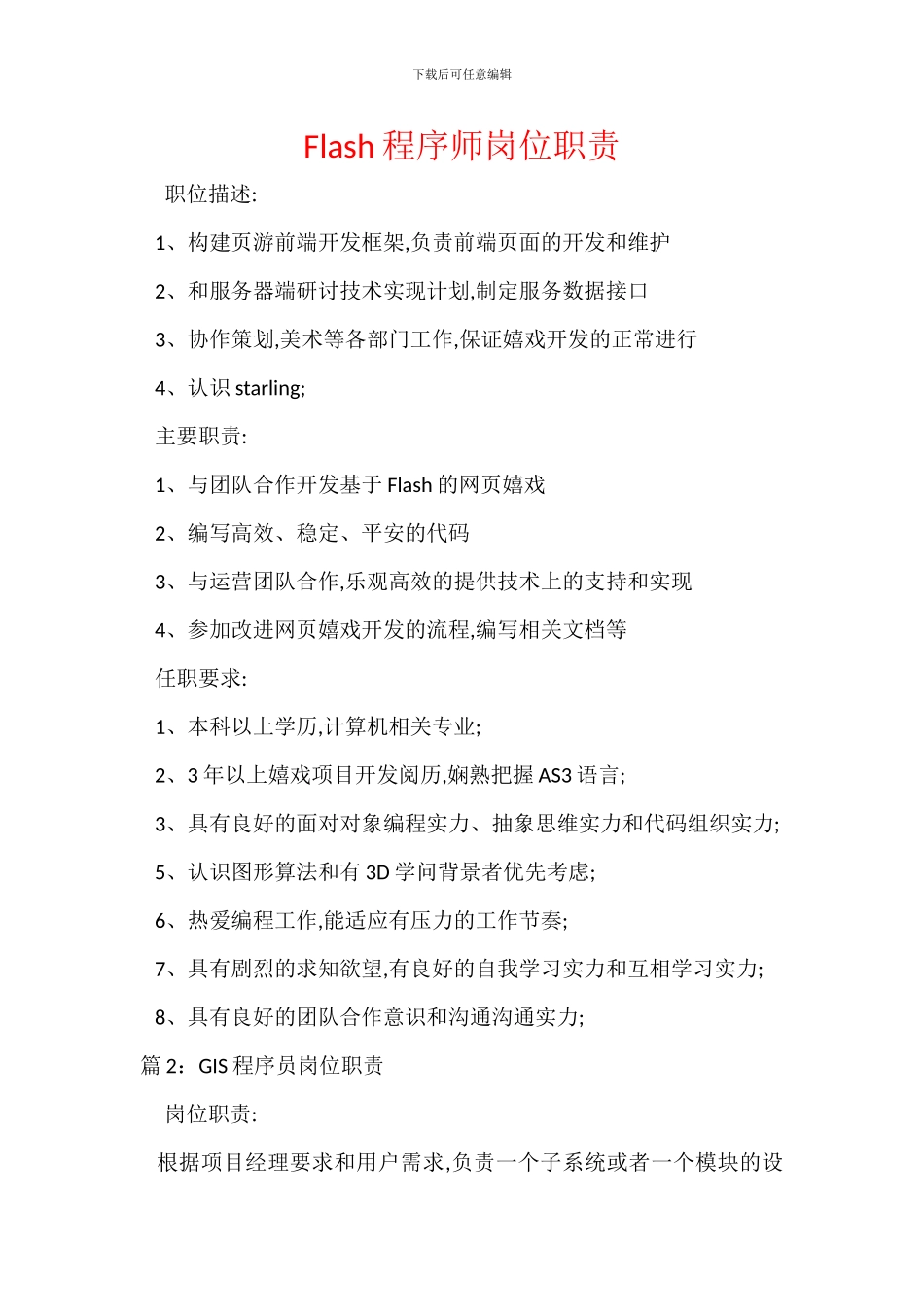 下载后可任意编辑

Flash 程序师岗位职责

职位描述:

1、构建页游前端开发框架,负责前端页面的开发和维护

2、和服务器端研讨技术实现计划,制定服务数据接口

3、协作策划,美术等各部门工作,保证嬉戏开发的正常进行

4、认识 starling;

主要职责:

1、与团队合作开发基于 Flash 的网页嬉戏

2、编写高效、稳定、平安的代码

3、与运营团队合作,乐观高效的提供技术上的支持和实现

4、参加改进网页嬉戏开发的流程,编写相关文档等

任职要求:

1、本科以上学历,计算机相关专业;

2、3 年以上嬉戏项目开发阅历,娴熟把握 AS3 语言;

3、具有良好的面对对象编程实力、抽象思维实力和代码组织实力;

5、认识图形算法和有 3D 学问背景者优先考虑;

6、热爱编程工作,能适应有压力的工作节奏;

7、具有剧烈的求知欲望,有良好的自我学习实力和互相学习实力;

8、具有良好的团队合作意识和沟通沟通实力;

篇 2：GIS 程序员岗位职责

岗位职责:

根据项目经理要求和用户需求,负责一个子系统或者一个模块的设